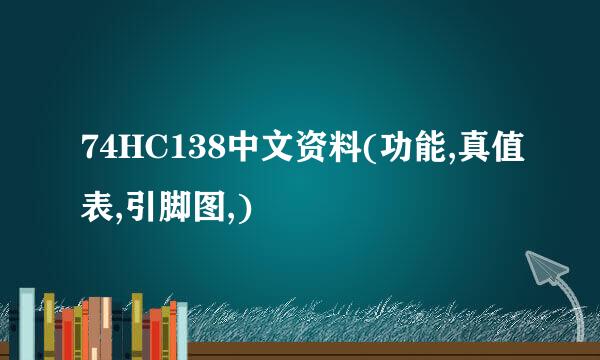 74HC138中文资料(功能,真值表,引脚图,)